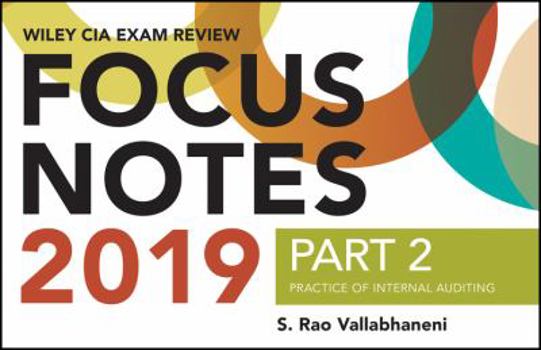 WILEY CIA EXAM REVIEW
FOCUS NOTES
2019
PART 2
PRACTICE OF INTERNAL AUDITING
S. Rao Vallabhaneni